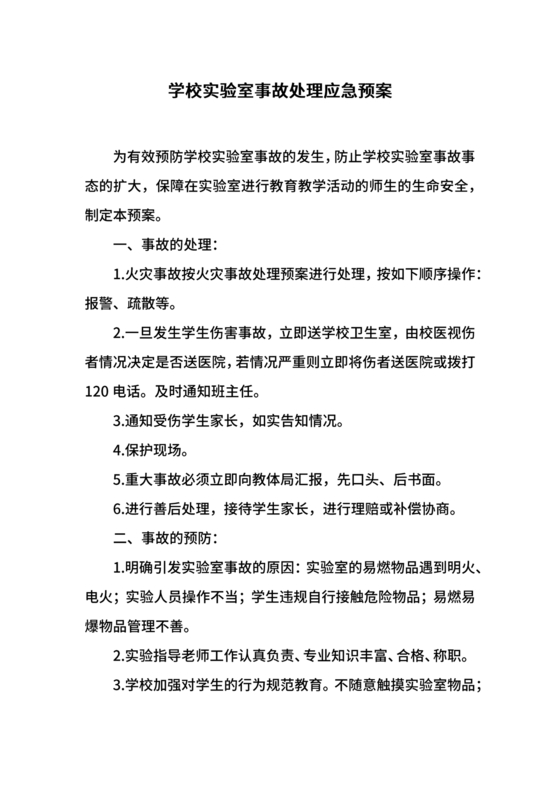 学校实验室事故处理应急预案

为有效预防学校实验室事故的发生，防止学校实验室事故事态的扩大，保障在实验室进行教育教学活动的师生的生命安全，制定本预案。

一、事故的处理：

1.火灾事故按火灾事故处理预案进行处理，按如下顺序操作：报警、疏散等。

2.一旦发生学生伤害事故，立即送学校卫生室，由校医视伤者情况决定是否送医院，若情况严重则立即将伤者送医院或拨打120电话。及时通知班主任。

3.通知受伤学生家长，如实告知情况。

4.保护现场。

5.重大事故必须立即向教体局汇报，先口头、后书面。

6.进行善后处理，接待学生家长，进行理赔或补偿协商。

二、事故的预防：

1.明确引发实验室事故的原因：实验室的易燃物品遇到明火、电火；实验人员操作不当；学生违规自行接触危险物品；易燃易爆物品管理不善。

2.实验指导老师工作认真负责、专业知识丰富、合格、称职。

3.学校加强对学生的行为规范教育。不随意触摸实验室物品；